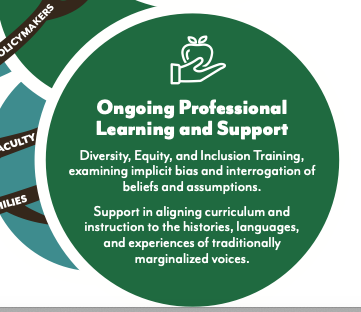 OLICYMAKERS

ACULTY

MILIES

Ongoing Professional Learning and Support

Diversity, Equity, and Inclusion Training, examining implicit bias and interrogation of beliefs and assumptions.

Support in aligning curriculum and instruction to the histories, languages, and experiences of traditionally marginalized voices.